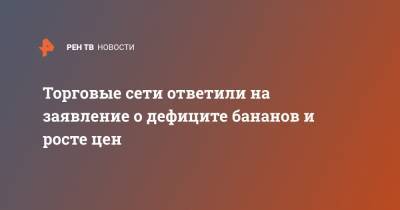 РЕН ТВ НОВОСТИ

Торговые сети ответили на заявление о дефиците бананов и росте цен